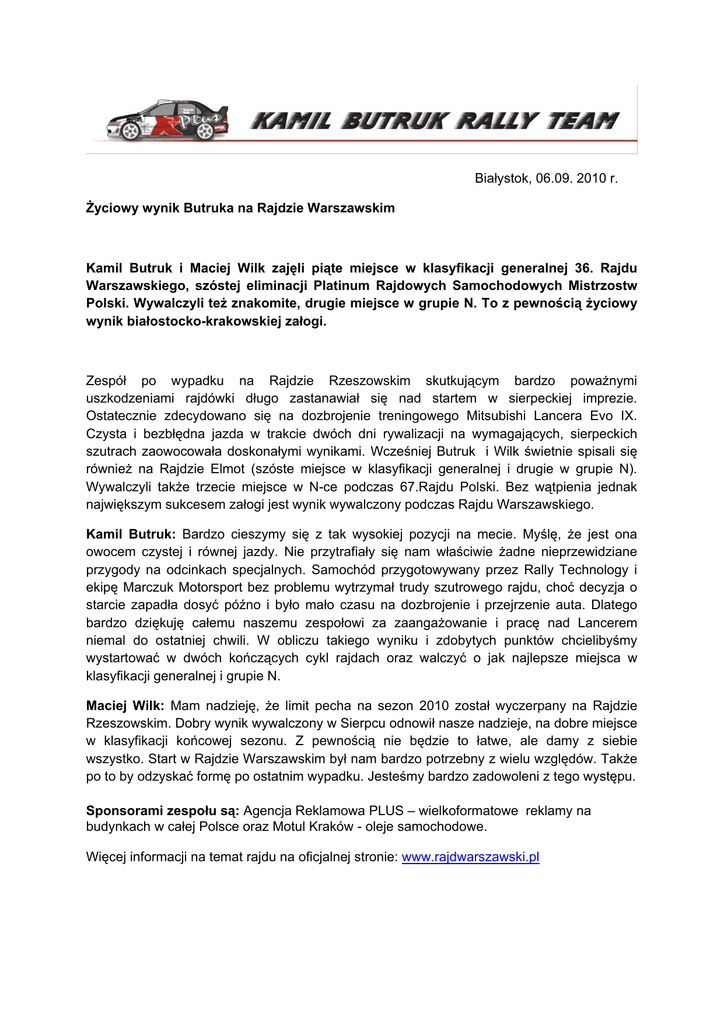 KAMIL BUTRUK RALLY TEAM

Białystok, 06.09. 2010 r.

Życiowy wynik Butruka na Rajdzie Warszawskim

Kamil Butruk i Maciej Wilk zajęli piąte miejsce w klasyfikacji generalnej 36. Rajdu Warszawskiego, szóstej eliminacji Platinum Rajdowych Samochodowych Mistrzostw Polski. Wywalczyli też znakomite, drugie miejsce w grupie N. To z pewnością życiowy wynik białostocko-krakowskiej załogi.

Zespół po wypadku na Rajdzie Rzeszowskim skutkującym bardzo poważnymi uszkodzeniami rajdówki długo zastanawiał się nad startem w sierpeckiej imprezie. Ostatecznie zdecydowano się na dozbrojenie treningowego Mitsubishi Lancera Evo IX. Czysta i bezbłędna jazda w trakcie dwóch dni rywalizacji na wymagających, sierpeckich szutrach zaowocowała doskonałymi wynikami. Wcześniej Butruk i Wilk świetnie spisali się również na Rajdzie Elmot (szóste miejsce w klasyfikacji generalnej i drugie w grupie N). Wywalczyli także trzecie miejsce w N-ce podczas 67.Rajdu Polski. Bez wątpienia jednak największym sukcesem załogi jest wynik wywalczony podczas Rajdu Warszawskiego.

Kamil Butruk: Bardzo cieszymy się z tak wysokiej pozycji na mecie. Myślę, że jest ona owocem czystej i równej jazdy. Nie przytrafiały się nam właściwie żadne nieprzewidziane przygody na odcinkach specjalnych. Samochód przygotowywany przez Rally Technology i ekipę Marczuk Motorsport bez problemu wytrzymał trudy szutrowego rajdu, choć decyzja o starcie zapadła dosyć późno i było mało czasu na dozbrojenie i przejrzenie auta. Dlatego bardzo dziękuję całemu naszemu zespołowi za zaangażowanie i pracę nad Lancerem niemal do ostatniej chwili. W obliczu takiego wyniku i zdobytych punktów chcielibyśmy wystartować w dwóch kończących cykl rajdach oraz walczyć o jak najlepsze miejsca w klasyfikacji generalnej i grupie N.

Maciej Wilk: Mam nadzieję, że limit pecha na sezon 2010 został wyczerpany na Rajdzie Rzeszowskim. Dobry wynik wywalczony w Sierpcu odnowił nasze nadzieje, na dobre miejsce w klasyfikacji końcowej sezonu. Z pewnością nie będzie to łatwe, ale damy z siebie wszystko. Start w Rajdzie Warszawskim był nam bardzo potrzebny z wielu względów. Także po to by odzyskać formę po ostatnim wypadku. Jesteśmy bardzo zadowoleni z tego występu.

Sponsorami zespołu są: Agencja Reklamowa PLUS – wielkoformatowe reklamy na budynkach w całej Polsce oraz Motul Kraków - oleje samochodowe.

Więcej informacji na temat rajdu na oficjalnej stronie: www.rajdwarszawski.pl